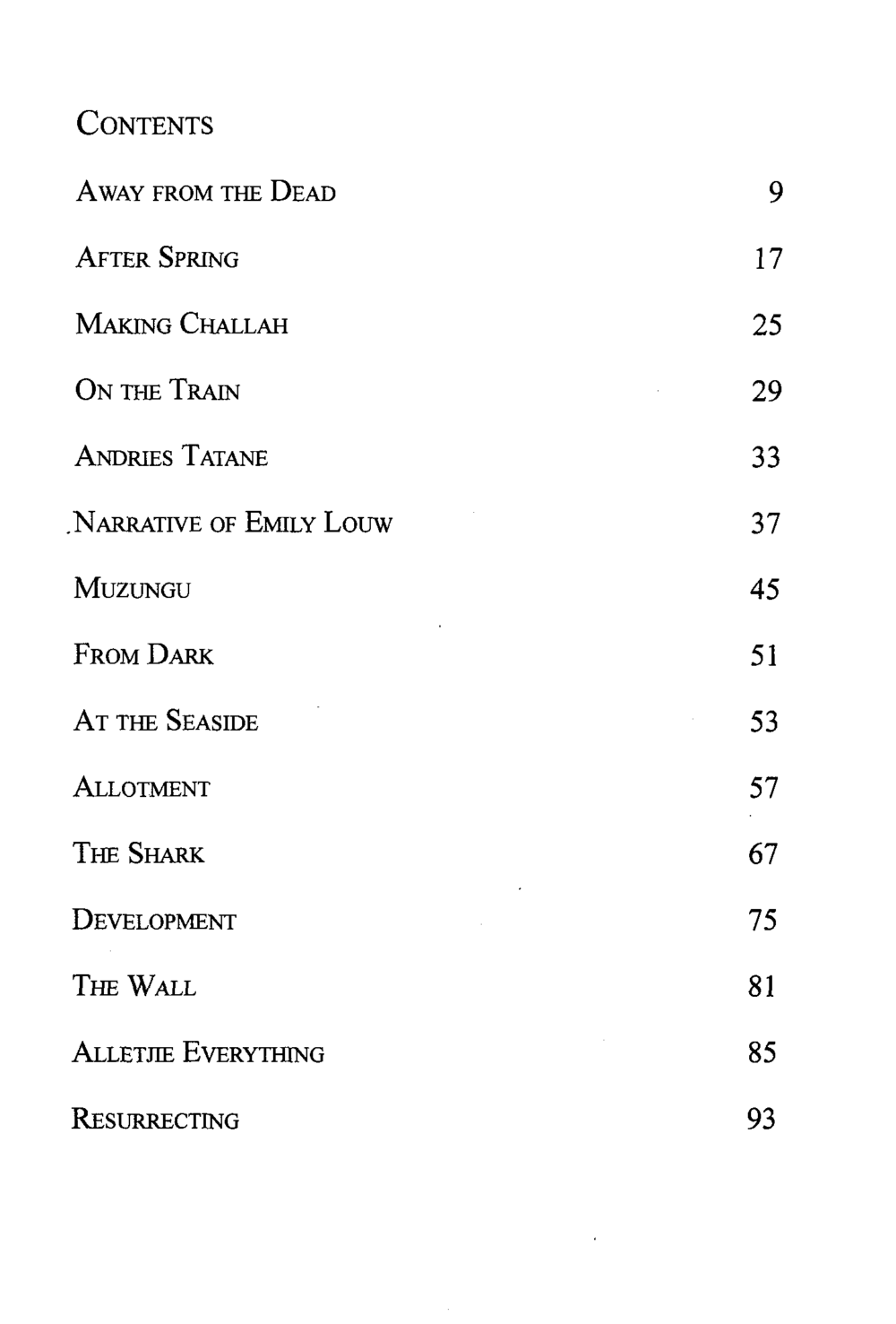 CONTENTS

AWAY FROM THE DEAD 9

AFTER SPRING 17

MAKING CHALLAH 25

ON THE TRAIN 29

ANDRIES TATANE 33

NARRATIVE OF EMILY LOUW 37

MUZUNGU 45

FROM DARK 51

AT THE SEASIDE 53

ALLOTMENT 57

THE SHARK 67

DEVELOPMENT 75

THE WALL 81

ALLETJIE EVERYTHING 85

RESURRECTING 93